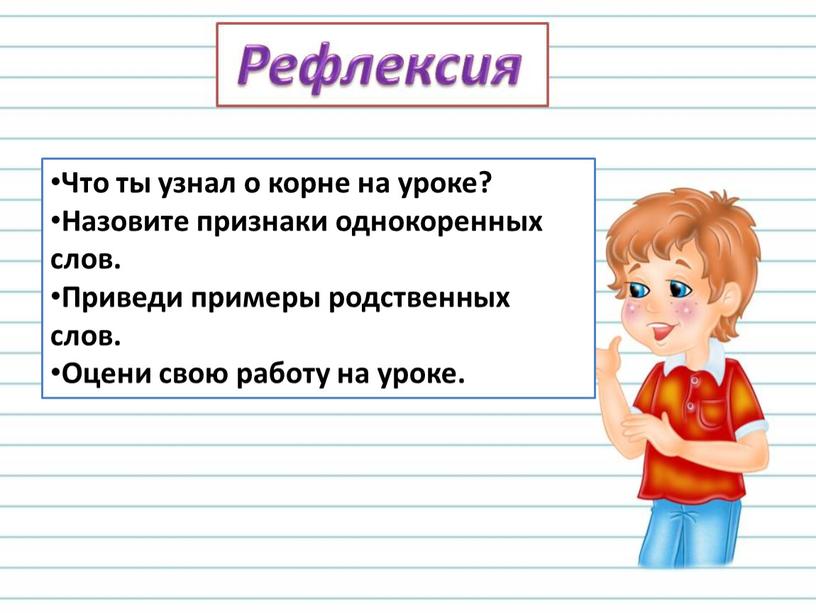 Рефлексия

•Что ты узнал о корне на уроке?
•Назовите признаки однокоренных слов.
•Приведи примеры родственных слов.
•Оцени свою работу на уроке.